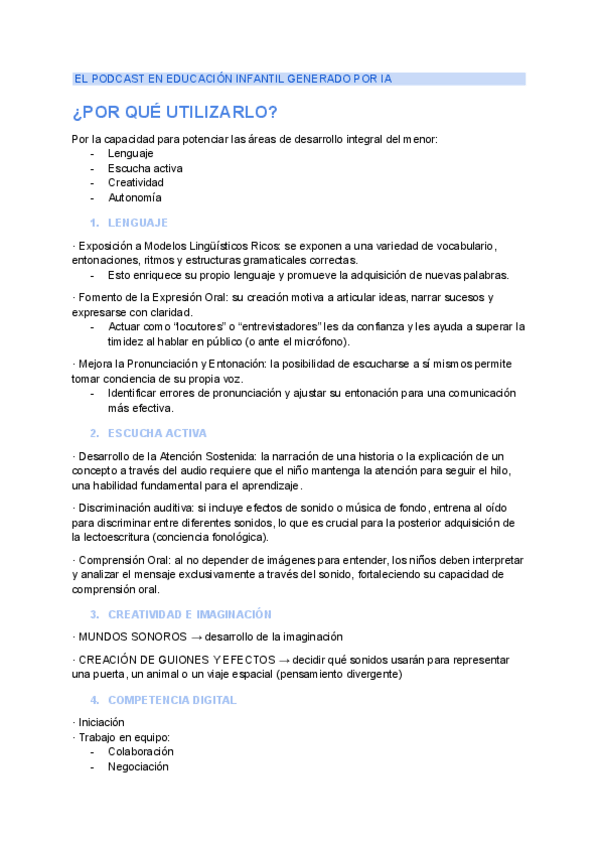 EL PODCAST EN EDUCACIÓN INFANTIL GENERADO POR IA

¿POR QUÉ UTILIZARLO?

Por la capacidad para potenciar las áreas de desarrollo integral del menor:
- Lenguaje
- Escucha activa
- Creatividad
- Autonomía

1. LENGUAJE

· Exposición a Modelos Lingüísticos Ricos: se exponen a una variedad de vocabulario, entonaciones, ritmos y estructuras gramaticales correctas.
- Esto enriquece su propio lenguaje y promueve la adquisición de nuevas palabras.

· Fomento de la Expresión Oral: su creación motiva a articular ideas, narrar sucesos y expresarse con claridad.
- Actuar como "locutores" o "entrevistadores" les da confianza y les ayuda a superar la timidez al hablar en público (o ante el micrófono).

· Mejora la Pronunciación y Entonación: la posibilidad de escucharse a sí mismos permite tomar conciencia de su propia voz.
- Identificar errores de pronunciación y ajustar su entonación para una comunicación más efectiva.

2. ESCUCHA ACTIVA

· Desarrollo de la Atención Sostenida: la narración de una historia o la explicación de un concepto a través del audio requiere que el niño mantenga la atención para seguir el hilo, una habilidad fundamental para el aprendizaje.

· Discriminación auditiva: si incluye efectos de sonido o música de fondo, entrena al oído para discriminar entre diferentes sonidos, lo que es crucial para la posterior adquisición de la lectoescritura (conciencia fonológica).

· Comprensión Oral: al no depender de imágenes para entender, los niños deben interpretar y analizar el mensaje exclusivamente a través del sonido, fortaleciendo su capacidad de comprensión oral.

3. CREATIVIDAD E IMAGINACIÓN

· MUNDOS SONOROS → desarrollo de la imaginación

· CREACIÓN DE GUIONES Y EFECTOS → decidir qué sonidos usarán para representar una puerta, un animal o un viaje espacial (pensamiento divergente)

4. COMPETENCIA DIGITAL

· Iniciación
· Trabajo en equipo:
- Colaboración
- Negociación